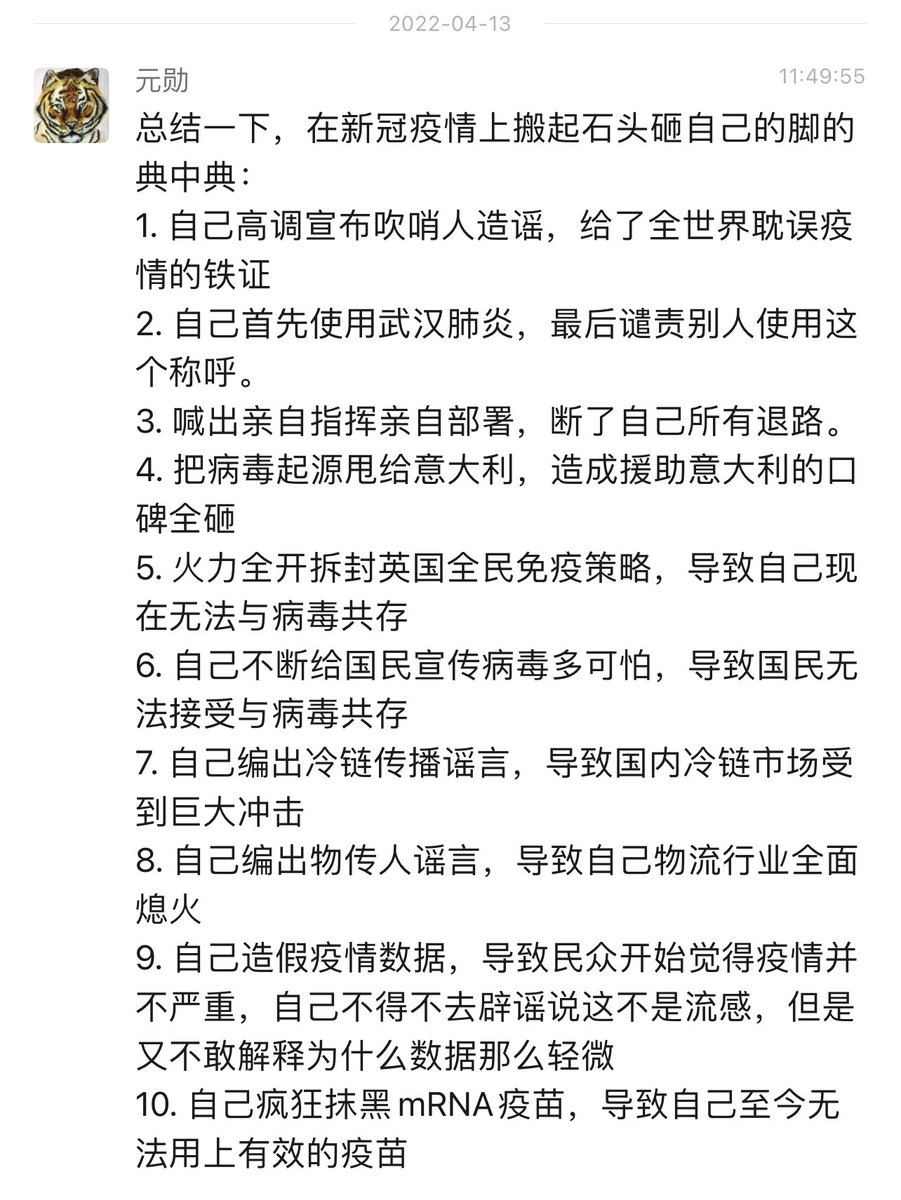 2022-04-13

元勋

11:49:55

总结一下，在新冠疫情上搬起石头砸自己的脚的典中典：
1. 自己高调宣布吹哨人造谣，给了全世界耽误疫情的铁证
2. 自己首先使用武汉肺炎，最后谴责别人使用这个称呼。
3. 喊出亲自指挥亲自部署，断了自己所有退路。
4. 把病毒起源甩给意大利，造成援助意大利的口碑全砸
5. 火力全开拆封英国全民免疫策略，导致自己现在无法与病毒共存
6. 自己不断给国民宣传病毒多可怕，导致国民无法接受与病毒共存
7. 自己编出冷链传播谣言，导致国内冷链市场受到巨大冲击
8. 自己编出物传人谣言，导致自己物流行业全面熄火
9. 自己造假疫情数据，导致民众开始觉得疫情并不严重，自己不得不去辟谣说这不是流感，但是又不敢解释为什么数据那么轻微
10. 自己疯狂抹黑 mRNA 疫苗，导致自己至今无法用上有效的疫苗